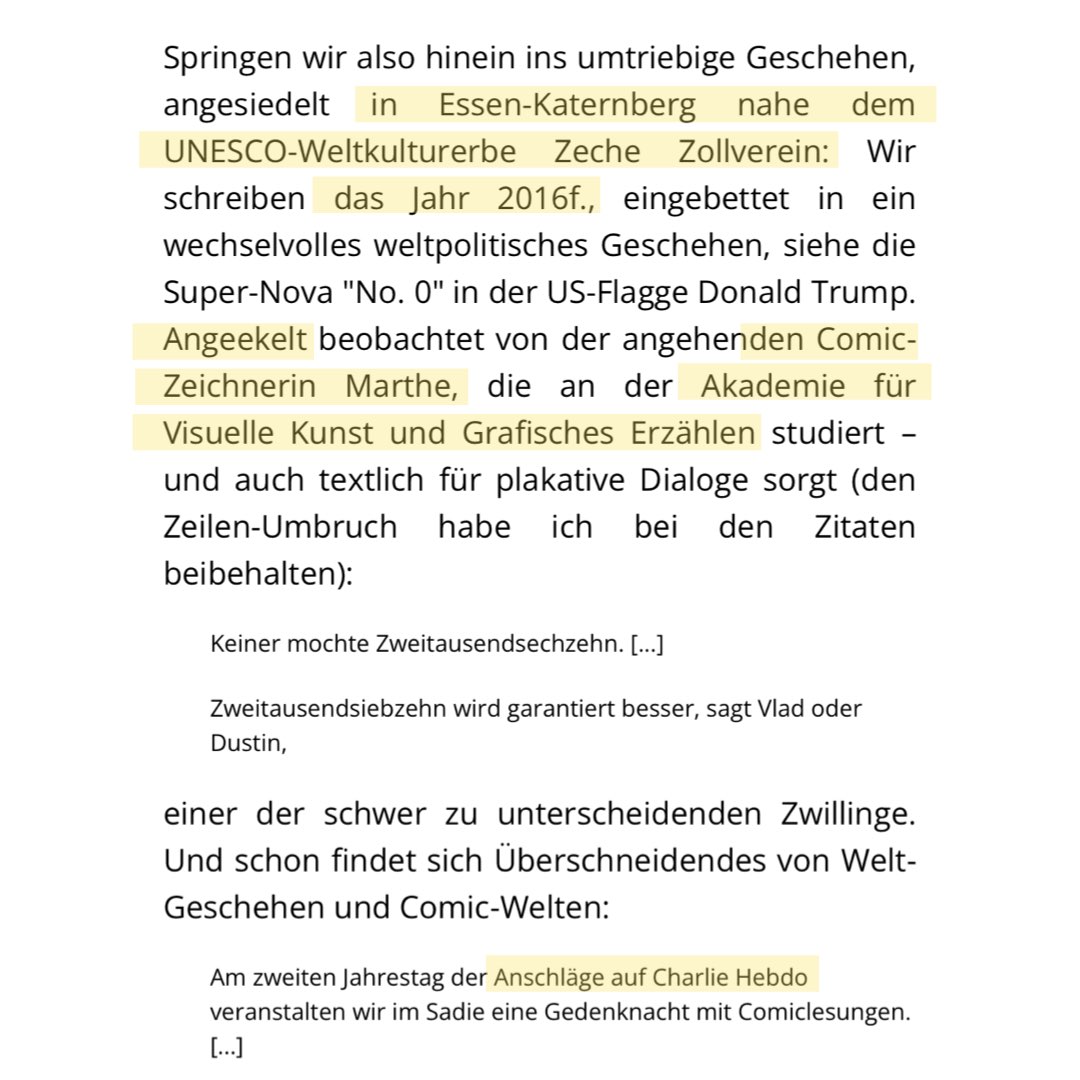 Springen wir also hinein ins umtriebige Geschehen, angesiedelt in Essen-Katernberg nahe dem UNESCO-Weltkulturerbe Zeche Zollverein: Wir schreiben das Jahr 2016f., eingebettet in ein wechselvolles weltpolitisches Geschehen, siehe die Super-Nova "No. 0" in der US-Flagge Donald Trump. Angeekelt beobachtet von der angehenden Comic-Zeichnerin Marthe, die an der Akademie für Visuelle Kunst und Grafisches Erzählen studiert – und auch textlich für plakative Dialoge sorgt (den Zeilen-Umbruch habe ich bei den Zitaten beibehalten):

Keiner mochte Zweitausendsechzehn. […]

Zweitausendsiebzehn wird garantiert besser, sagt Vlad oder Dustin,

einer der schwer zu unterscheidenden Zwillinge. Und schon findet sich Überschneidendes von Welt-Geschehen und Comic-Welten:

Am zweiten Jahrestag der Anschläge auf Charlie Hebdo veranstalten wir im Sadie eine Gedenknacht mit Comiclesungen. […]